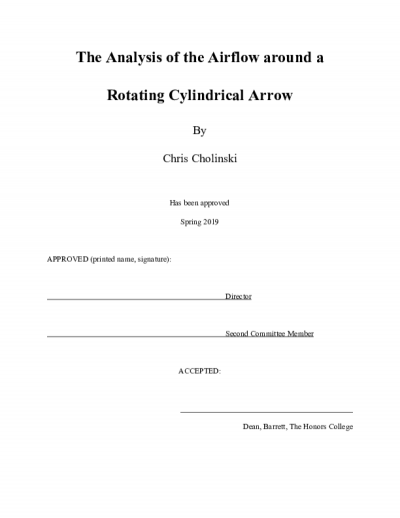 The Analysis of the Airflow around a

Rotating Cylindrical Arrow

By

Chris Cholinski

Has been approved

Spring 2019

APPROVED (printed name, signature):

Director

Second Committee Member

ACCEPTED:

Dean, Barrett, The Honors College